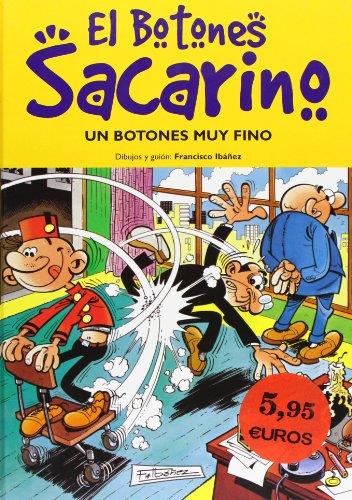 El Botones
Sacarino

UN BOTONES MUY FINO

Dibujos y guión: Francisco Ibáñez

5,95
EUROS

F. Ibáñez